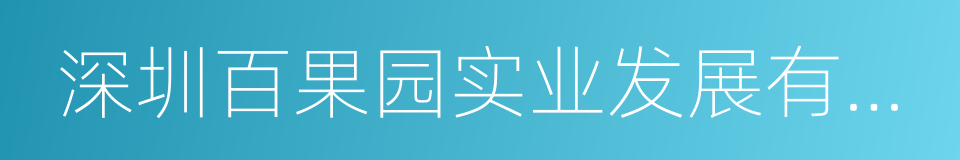 深圳百果园实业发展有...